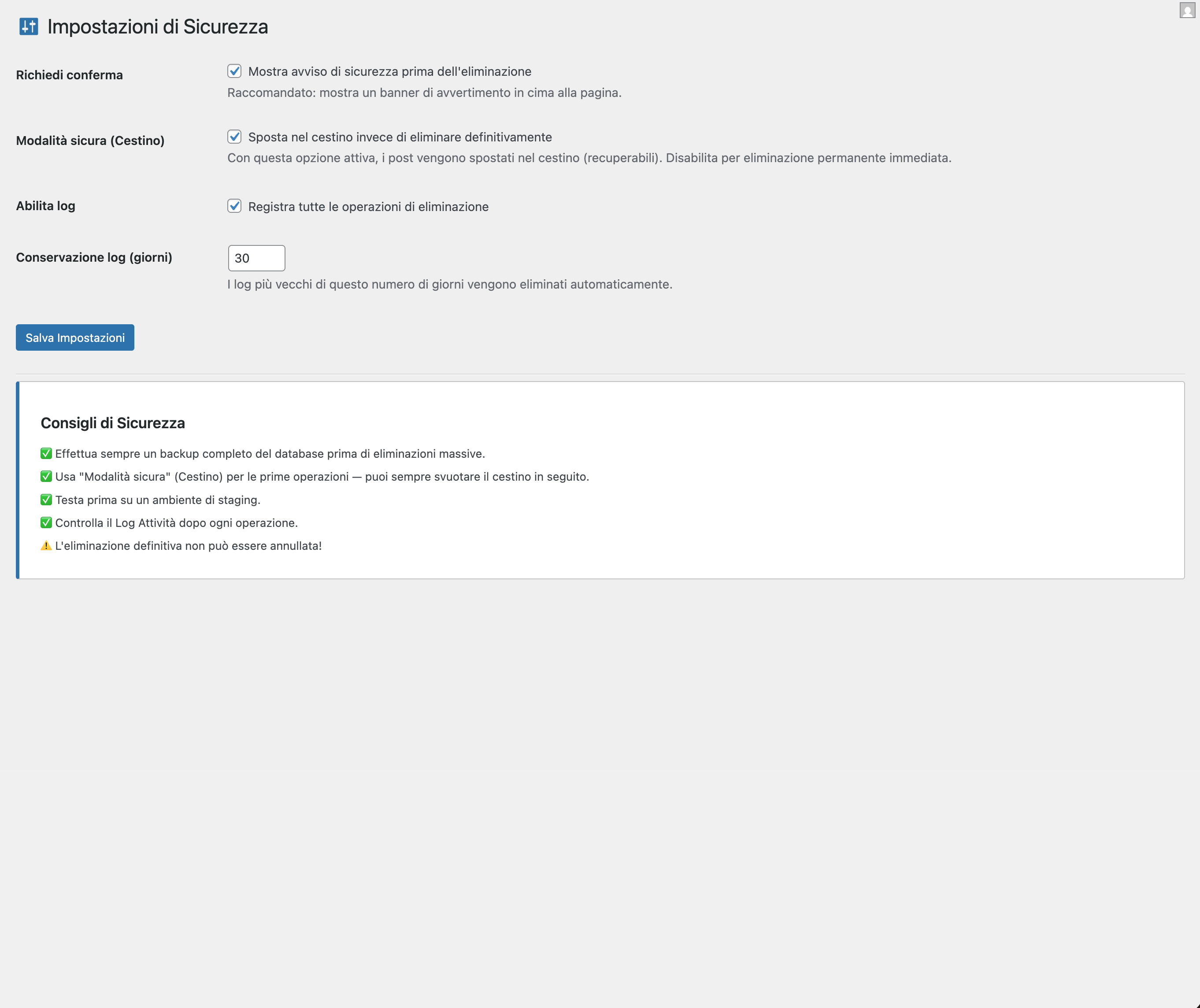 Impostazioni di Sicurezza

Richiedi conferma

Mostra avviso di sicurezza prima dell'eliminazione

Raccomandato: mostra un banner di avvertimento in cima alla pagina.

Modalità sicura (Cestino)

Sposta nel cestino invece di eliminare definitivamente

Con questa opzione attiva, i post vengono spostati nel cestino (recuperabili). Disabilita per eliminazione permanente immediata.

Abilita log

Registra tutte le operazioni di eliminazione

Conservazione log (giorni)

30

I log più vecchi di questo numero di giorni vengono eliminati automaticamente.

Salva Impostazioni

Consigli di Sicurezza

✅ Effettua sempre un backup completo del database prima di eliminazioni massive.

✅ Usa "Modalità sicura" (Cestino) per le prime operazioni — puoi sempre svuotare il cestino in seguito.

✅ Testa prima su un ambiente di staging.

✅ Controlla il Log Attività dopo ogni operazione.

⚠️ L'eliminazione definitiva non può essere annullata!